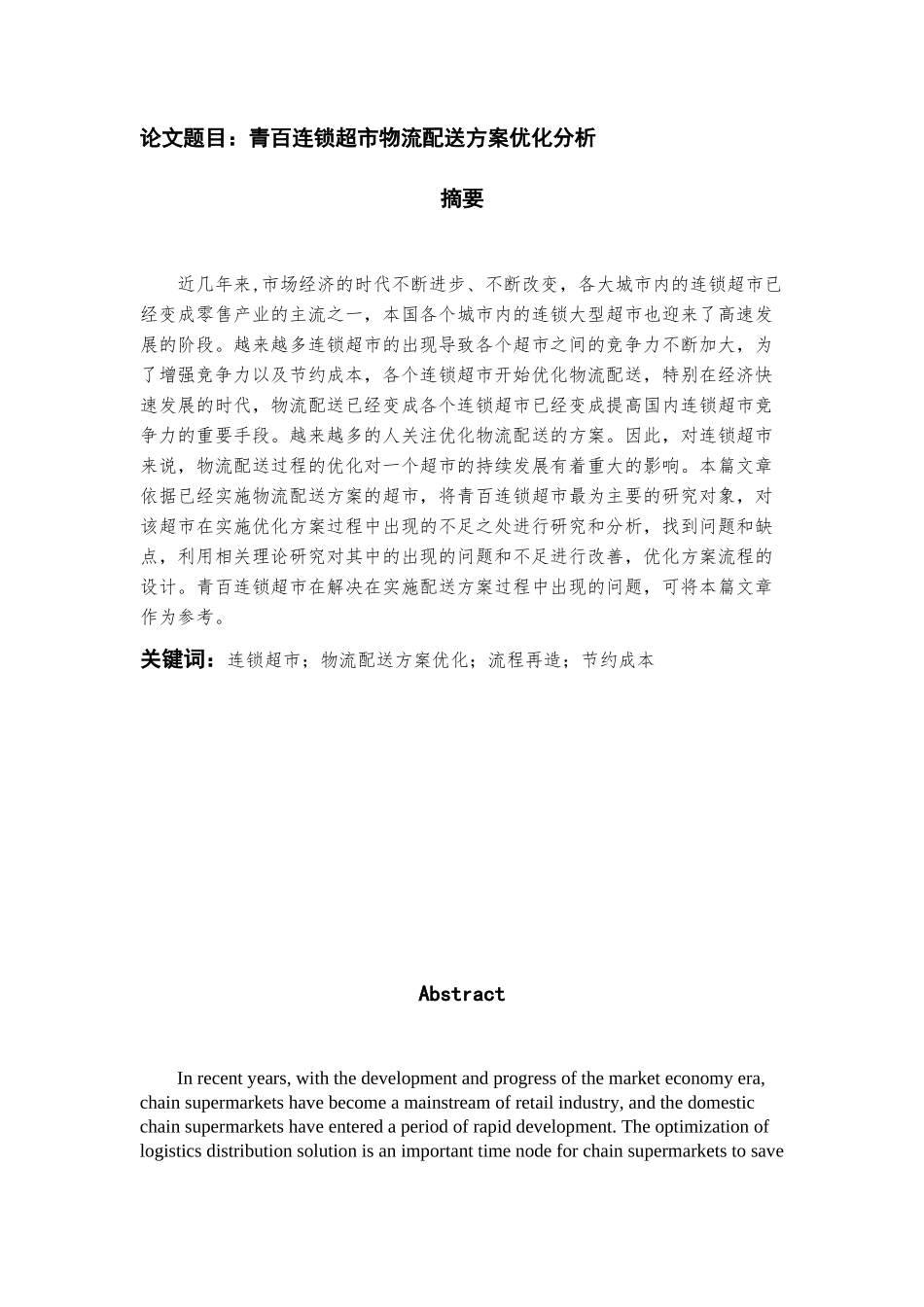 论文题目：青百连锁超市物流配送方案优化分析

摘要

近几年来,市场经济的时代不断进步、不断改变，各大城市内的连锁超市已经变成零售产业的主流之一，本国各个城市内的连锁大型超市也迎来了高速发展的阶段。越来越多连锁超市的出现导致各个超市之间的竞争力不断加大，为了增强竞争力以及节约成本，各个连锁超市开始优化物流配送，特别在经济快速发展的时代，物流配送已经变成各个连锁超市已经变成提高国内连锁超市竞争力的重要手段。越来越多的人关注优化物流配送的方案。因此，对连锁超市来说，物流配送过程的优化对一个超市的持续发展有着重大的影响。本篇文章依据已经实施物流配送方案的超市，将青百连锁超市最为主要的研究对象，对该超市在实施优化方案过程中出现的不足之处进行研究和分析，找到问题和缺点，利用相关理论研究对其中的出现的问题和不足进行改善，优化方案流程的设计。青百连锁超市在解决在实施配送方案过程中出现的问题，可将本篇文章作为参考。

关键词：连锁超市；物流配送方案优化；流程再造；节约成本

Abstract

In recent years, with the development and progress of the market economy era, chain supermarkets have become a mainstream of retail industry, and the domestic chain supermarkets have entered a period of rapid development. The optimization of logistics distribution solution is an important time node for chain supermarkets to save